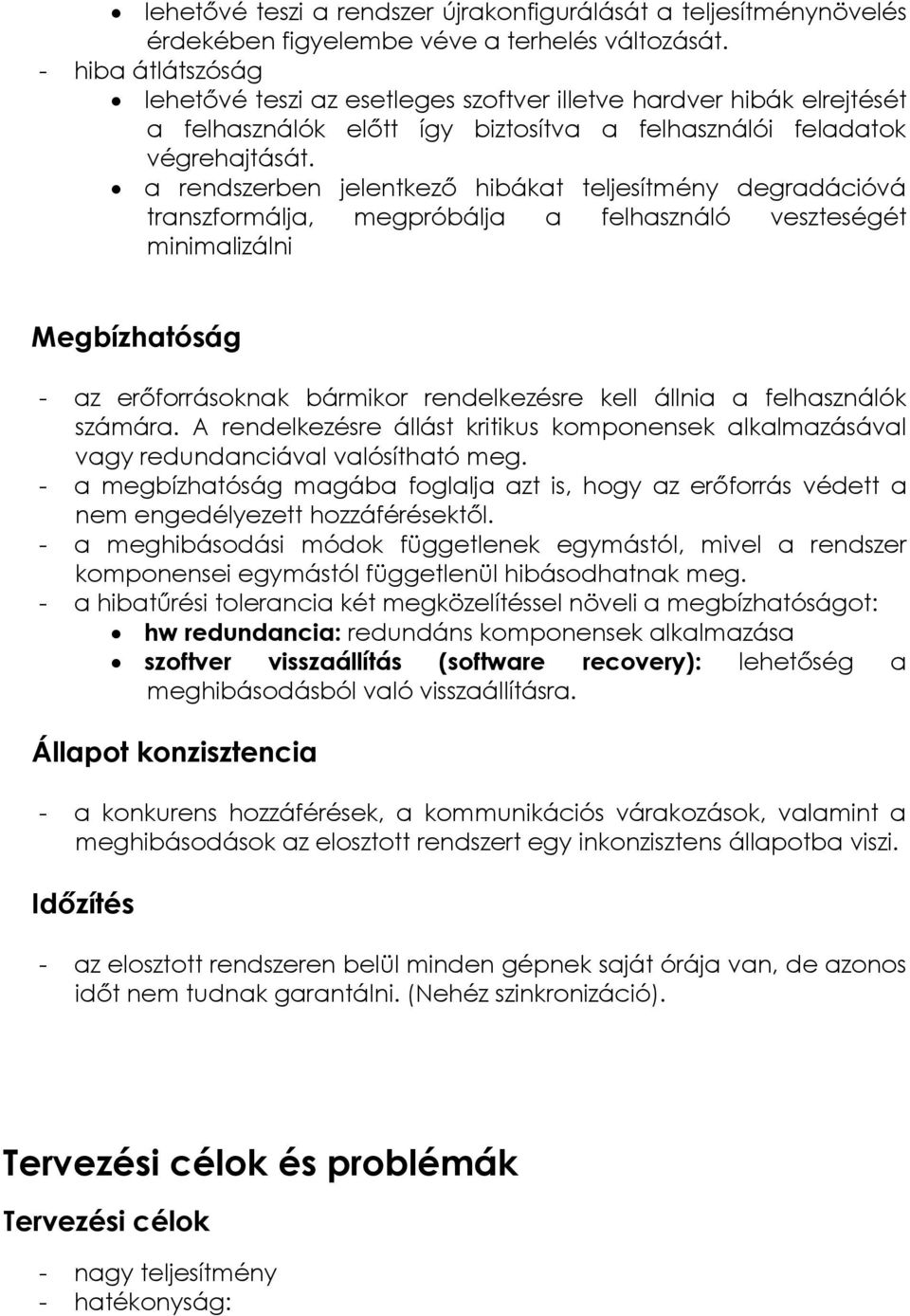 • lehetővé teszi a rendszer újrakonfigurálását a teljesítménynövelés érdekében figyelembe véve a terhelés változását.
- hiba átlátszóság
• lehetővé teszi az esetleges szoftver illetve hardver hibák elrejtését a felhasználók előtt így biztosítva a felhasználói feladatok végrehajtását.
• a rendszerben jelentkező hibákat teljesítmény degradációvá transzformálja, megpróbálja a felhasználó veszteségét minimalizálni

Megbízhatóság

- az erőforrásoknak bármikor rendelkezésre kell állnia a felhasználók számára. A rendelkezésre állást kritikus komponensek alkalmazásával vagy redundanciával valósítható meg.
- a megbízhatóság magába foglalja azt is, hogy az erőforrás védett a nem engedélyezett hozzáférésektől.
- a meghibásodási módok függetlenek egymástól, mivel a rendszer komponensei egymástól függetlenül hibásodhatnak meg.
- a hibatűrési tolerancia két megközelítéssel növeli a megbízhatóságot:
• hw redundancia: redundáns komponensek alkalmazása
• szoftver visszaállítás (software recovery): lehetőség a meghibásodásból való visszaállításra.

Állapot konzisztencia

- a konkurens hozzáférések, a kommunikációs várakozások, valamint a meghibásodások az elosztott rendszert egy inkonzisztens állapotba viszi.

Időzítés

- az elosztott rendszeren belül minden gépnek saját órája van, de azonos időt nem tudnak garantálni. (Nehéz szinkronizáció).

Tervezési célok és problémák

Tervezési célok

- nagy teljesítmény
- hatékonyság: